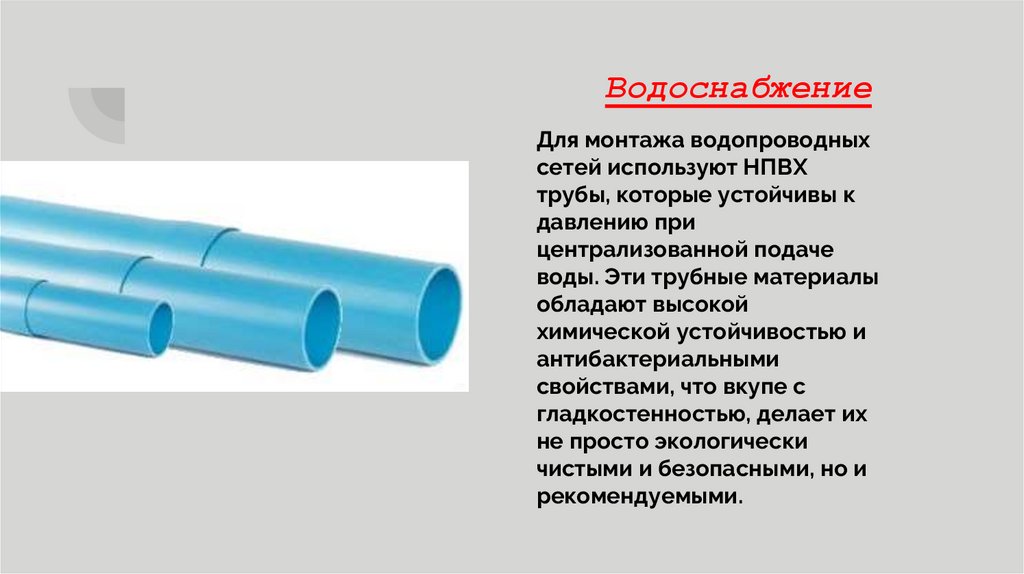 Водоснабжение

Для монтажа водопроводных сетей используют НПВХ трубы, которые устойчивы к давлению при централизованной подаче воды. Эти трубные материалы обладают высокой химической устойчивостью и антибактериальными свойствами, что вкупе с гладкостенностью, делает их не просто экологически чистыми и безопасными, но и рекомендуемыми.